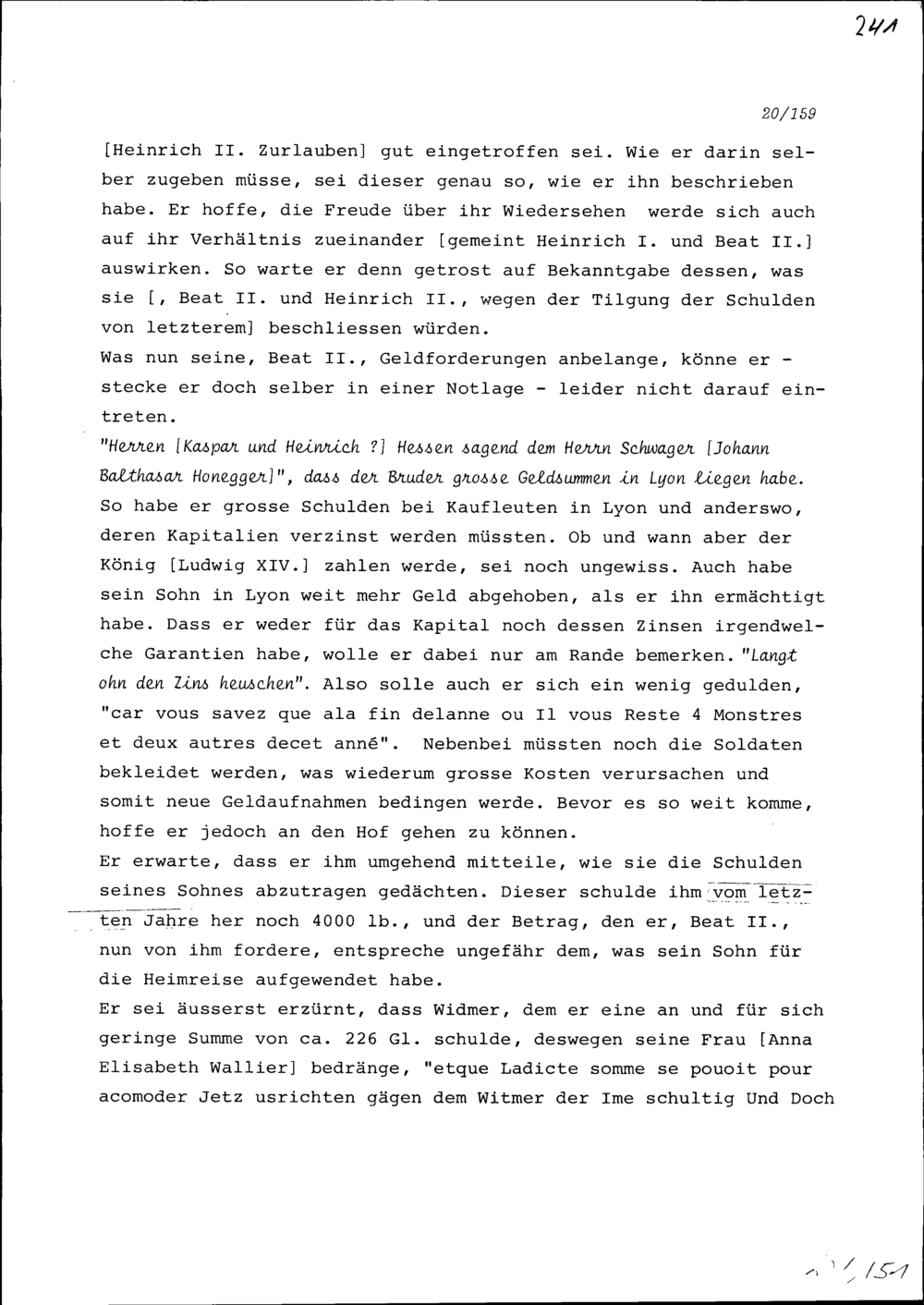 241

20/159

[Heinrich II. Zurlauben] gut eingetroffen sei. Wie er darin selber zugeben müsse, sei dieser genau so, wie er ihn beschrieben habe. Er hoffe, die Freude über ihr Wiedersehen werde sich auch auf ihr Verhältnis zueinander [gemeint Heinrich I. und Beat II.] auswirken. So warte er denn getrost auf Bekanntgabe dessen, was sie [, Beat II. und Heinrich II., wegen der Tilgung der Schulden von letzterem] beschliessen würden.
Was nun seine, Beat II., Geldforderungen anbelange, könne er - stecke er doch selber in einer Notlage - leider nicht darauf eintreten.
"Herren [Kaspar und Heinrich ?] Hessen sagend dem Herrn Schwager [Johann Balthasar Honegger]", dass der Bruder grosse Geldsummen in Lyon liegen habe.
So habe er grosse Schulden bei Kaufleuten in Lyon und anderswo, deren Kapitalien verzinst werden müssten. Ob und wann aber der König [Ludwig XIV.] zahlen werde, sei noch ungewiss. Auch habe sein Sohn in Lyon weit mehr Geld abgehoben, als er ihn ermächtigt habe. Dass er weder für das Kapital noch dessen Zinsen irgendwelche Garantien habe, wolle er dabei nur am Rande bemerken. "Langt ohn den Zins heuschen". Also solle auch er sich ein wenig gedulden, "car vous savez que ala fin delanne ou Il vous Reste 4 Monstres et deux autres decet anné". Nebenbei müssten noch die Soldaten bekleidet werden, was wiederum grosse Kosten verursachen und somit neue Geldaufnahmen bedingen werde. Bevor es so weit komme, hoffe er jedoch an den Hof gehen zu können.
Er erwarte, dass er ihm umgehend mitteile, wie sie die Schulden seines Sohnes abzutragen gedächten. Dieser schulde ihm vom letzten Jahre her noch 4000 lb., und der Betrag, den er, Beat II., nun von ihm fordere, entspreche ungefähr dem, was sein Sohn für die Heimreise aufgewendet habe.
Er sei äusserst erzürnt, dass Widmer, dem er eine an und für sich geringe Summe von ca. 226 Gl. schulde, deswegen seine Frau [Anna Elisabeth Wallier] bedränge, "etque Ladicte somme se pouoit pour acomoder Jetz usrichten gägen dem Witmer der Ime schultig Und Doch

151